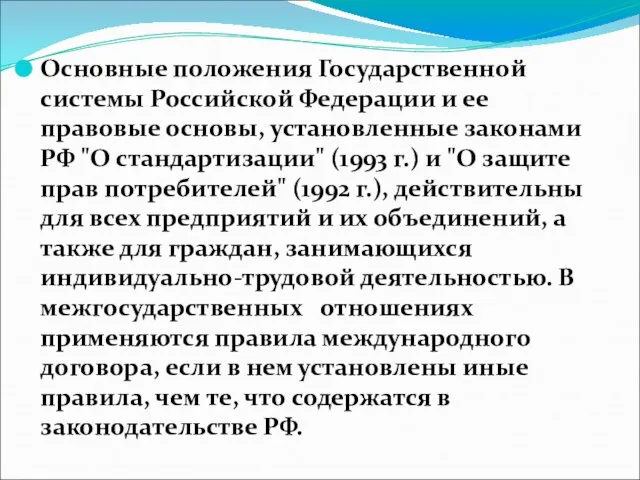 Основные положения Государственной системы Российской Федерации и ее правовые основы, установленные законами РФ "О стандартизации" (1993 г.) и "О защите прав потребителей" (1992 г.), действительны для всех предприятий и их объединений, а также для граждан, занимающихся индивидуально-трудовой деятельностью. В межгосударственных отношениях применяются правила международного договора, если в нем установлены иные правила, чем те, что содержатся в законодательстве РФ.